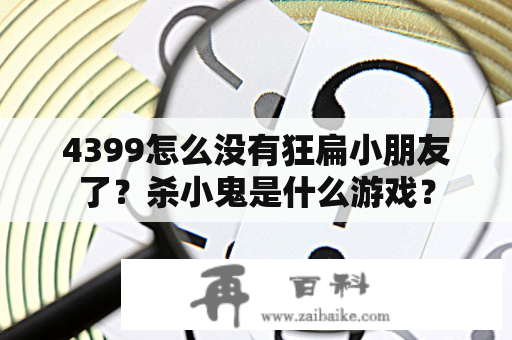 4399怎么没有狂扁小朋友了？杀小鬼是什么游戏？

再 百科
www.zaibaike.com